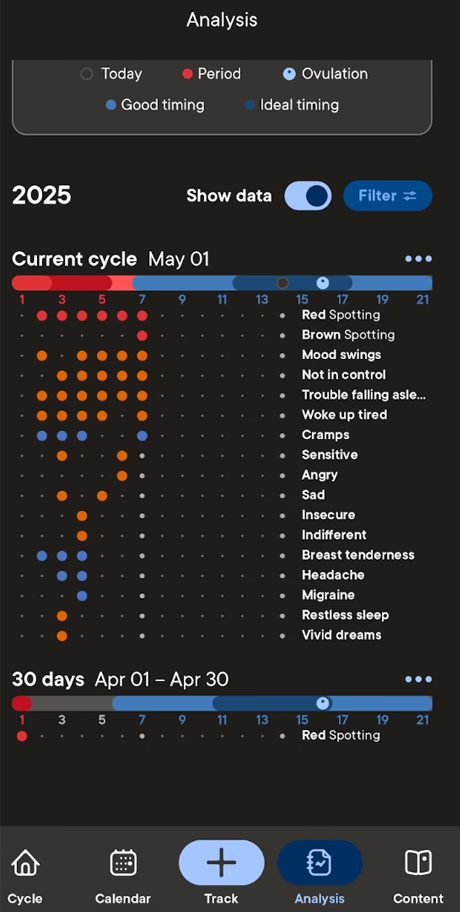 Analysis

Today Period Ovulation
Good timing Ideal timing

2025 Show data Filter

Current cycle May 01
1 3 5 7 9 11 13 15 17 19 21
Red Spotting
Brown Spotting
Mood swings
Not in control
Trouble falling asle...
Woke up tired
Cramps
Sensitive
Angry
Sad
Insecure
Indifferent
Breast tenderness
Headache
Migraine
Restless sleep
Vivid dreams

30 days Apr 01 – Apr 30
1 3 5 7 9 11 13 15 17 19 21
Red Spotting

Cycle Calendar Track Analysis Content